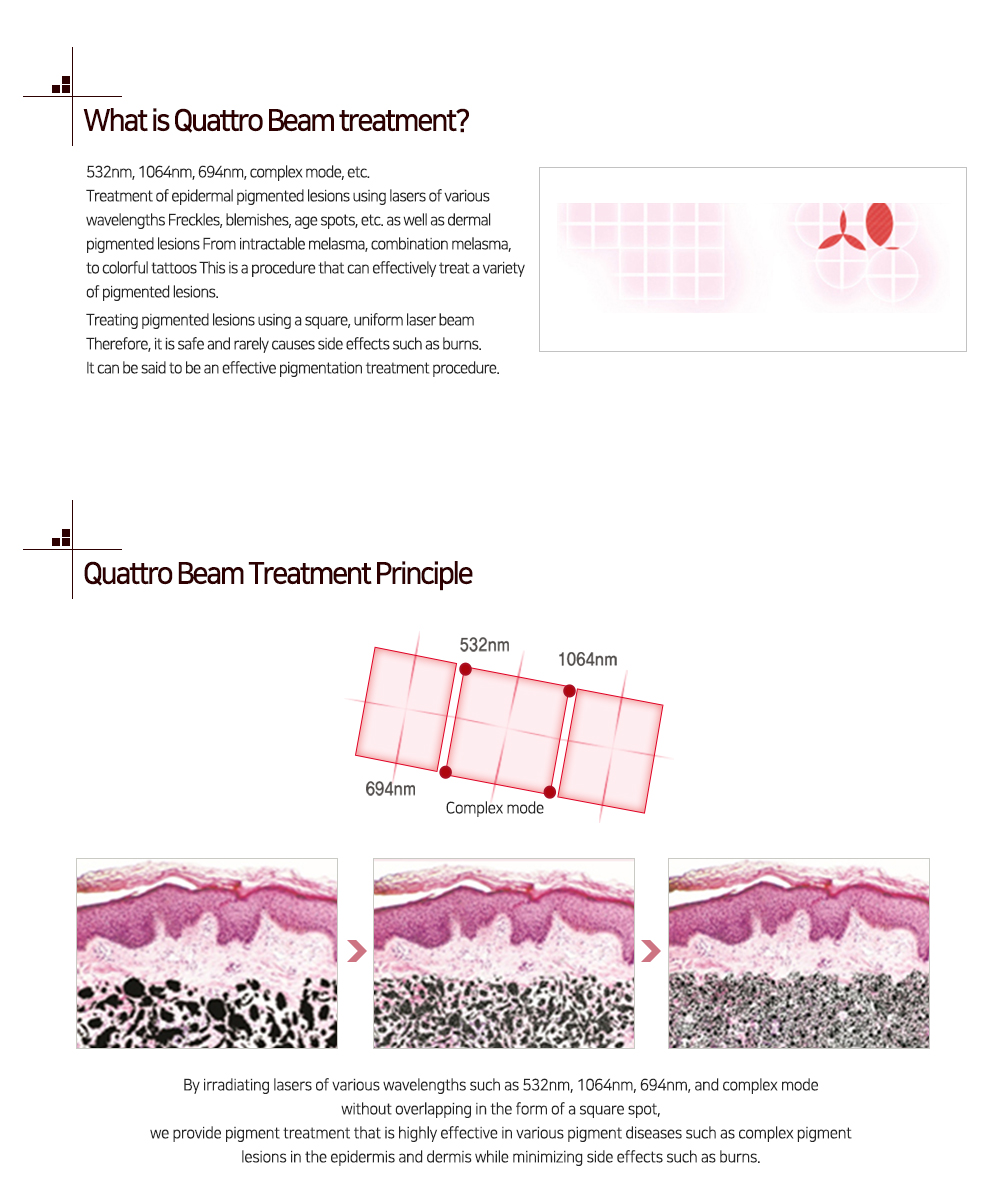 What is Quattro Beam treatment?

532nm, 1064nm, 694nm, complex mode, etc.
Treatment of epidermal pigmented lesions using lasers of various wavelengths Freckles, blemishes, age spots, etc. as well as dermal pigmented lesions From intractable melasma, combination melasma, to colorful tattoos This is a procedure that can effectively treat a variety of pigmented lesions.

Treating pigmented lesions using a square, uniform laser beam
Therefore, it is safe and rarely causes side effects such as burns.
It can be said to be an effective pigmentation treatment procedure.

Quattro Beam Treatment Principle

532nm
1064nm
694nm
Complex mode

By irradiating lasers of various wavelengths such as 532nm, 1064nm, 694nm, and complex mode without overlapping in the form of a square spot,
we provide pigment treatment that is highly effective in various pigment diseases such as complex pigment lesions in the epidermis and dermis while minimizing side effects such as burns.